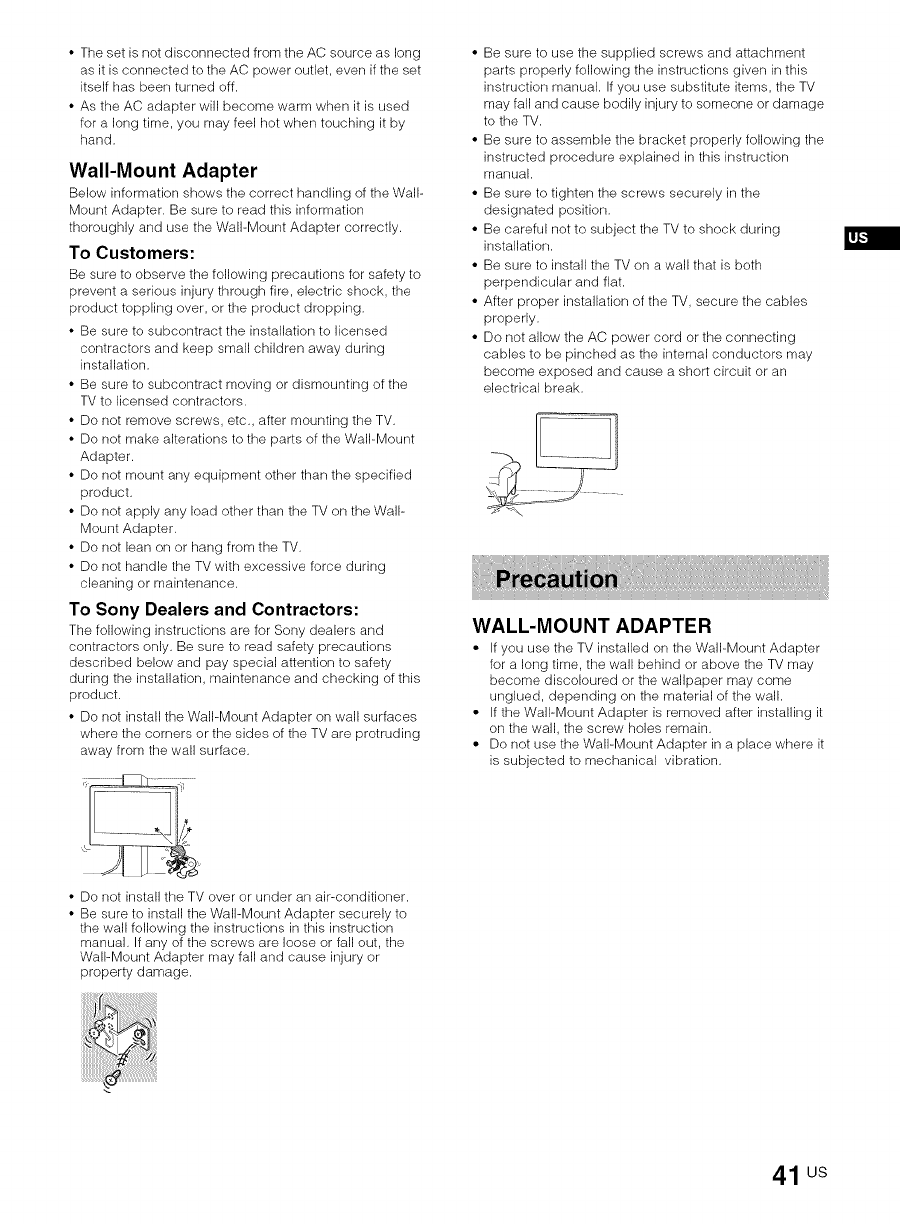 • The set is not disconnected from the AC source as long as it is connected to the AC power outlet, even if the set itself has been turned off.
• As the AC adapter will become warm when it is used for a long time, you may feel hot when touching it by hand.

Wall-Mount Adapter

Below information shows the correct handling of the Wall-Mount Adapter. Be sure to read this information thoroughly and use the Wall-Mount Adapter correctly.

To Customers:

Be sure to observe the following precautions for safety to prevent a serious injury through fire, electric shock, the product toppling over, or the product dropping.

• Be sure to subcontract the installation to licensed contractors and keep small children away during installation.
• Be sure to subcontract moving or dismounting of the TV to licensed contractors.
• Do not remove screws, etc., after mounting the TV.
• Do not make alterations to the parts of the Wall-Mount Adapter.
• Do not mount any equipment other than the specified product.
• Do not apply any load other than the TV on the Wall-Mount Adapter.
• Do not lean on or hang from the TV.
• Do not handle the TV with excessive force during cleaning or maintenance.

To Sony Dealers and Contractors:

The following instructions are for Sony dealers and contractors only. Be sure to read safety precautions described below and pay special attention to safety during the installation, maintenance and checking of this product.

• Do not install the Wall-Mount Adapter on wall surfaces where the corners or the sides of the TV are protruding away from the wall surface.

• Do not install the TV over or under an air-conditioner.
• Be sure to install the Wall-Mount Adapter securely to the wall following the instructions in this instruction manual. If any of the screws are loose or fall out, the Wall-Mount Adapter may fall and cause injury or property damage.

• Be sure to use the supplied screws and attachment parts properly following the instructions given in this instruction manual. If you use substitute items, the TV may fall and cause bodily injury to someone or damage to the TV.
• Be sure to assemble the bracket properly following the instructed procedure explained in this instruction manual.
• Be sure to tighten the screws securely in the designated position.
• Be careful not to subject the TV to shock during installation.
• Be sure to install the TV on a wall that is both perpendicular and flat.
• After proper installation of the TV, secure the cables properly.
• Do not allow the AC power cord or the connecting cables to be pinched as the internal conductors may become exposed and cause a short circuit or an electrical break.

US

Precaution

WALL-MOUNT ADAPTER

• If you use the TV installed on the Wall-Mount Adapter for a long time, the wall behind or above the TV may become discoloured or the wallpaper may come unglued, depending on the material of the wall.
• If the Wall-Mount Adapter is removed after installing it on the wall, the screw holes remain.
• Do not use the Wall-Mount Adapter in a place where it is subjected to mechanical vibration.

41 US